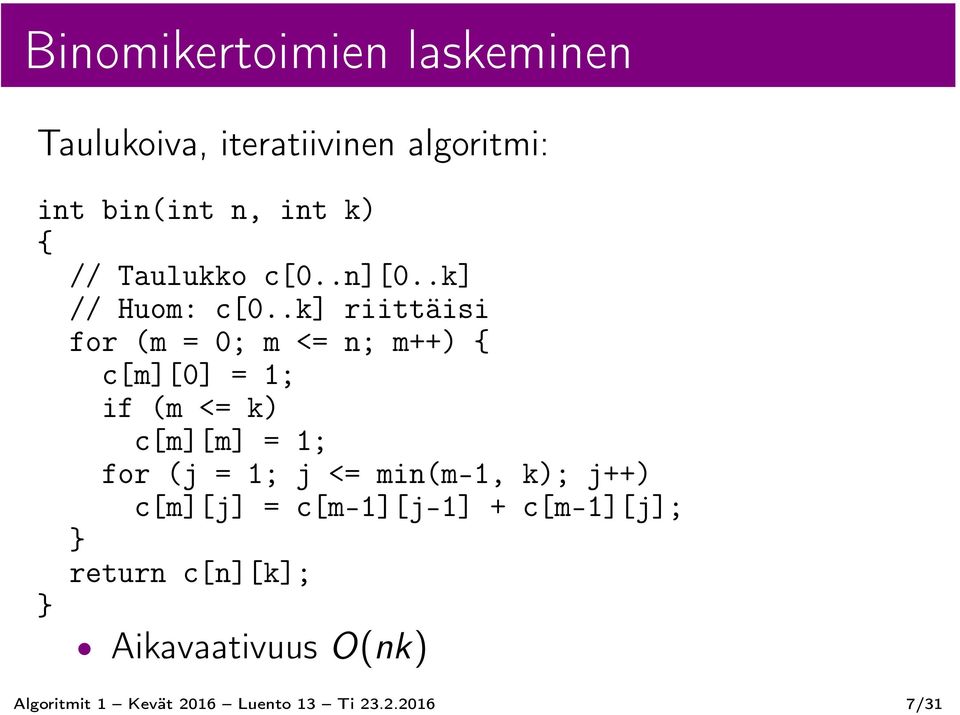 Binomikertoimien laskeminen

Taulukoiva, iteratiivinen algoritmi:

int bin(int n, int k)
{
  // Taulukko c[0..n][0..k]
  // Huom: c[0..k] riittäisi
  for (m = 0; m <= n; m++) {
    c[m][0] = 1;
    if (m <= k)
      c[m][m] = 1;
    for (j = 1; j <= min(m-1, k); j++)
      c[m][j] = c[m-1][j-1] + c[m-1][j];
  }
  return c[n][k];
}

• Aikavaativuus $O(nk)$

Algoritmit 1 – Kevät 2016 – Luento 13 – Ti 23.2.2016

7/31